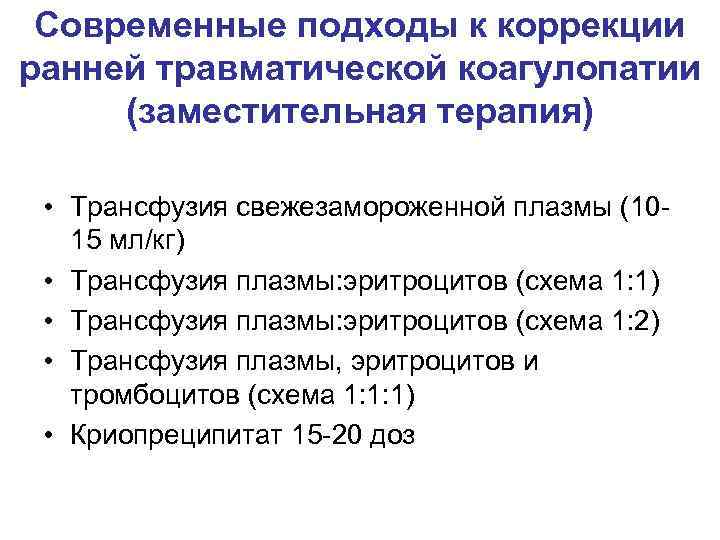 Современные подходы к коррекции ранней травматической коагулопатии (заместительная терапия)

• Трансфузия свежезамороженной плазмы (10-15 мл/кг)
• Трансфузия плазмы:эритроцитов (схема 1:1)
• Трансфузия плазмы:эритроцитов (схема 1:2)
• Трансфузия плазмы, эритроцитов и тромбоцитов (схема 1:1:1)
• Криопреципитат 15-20 доз